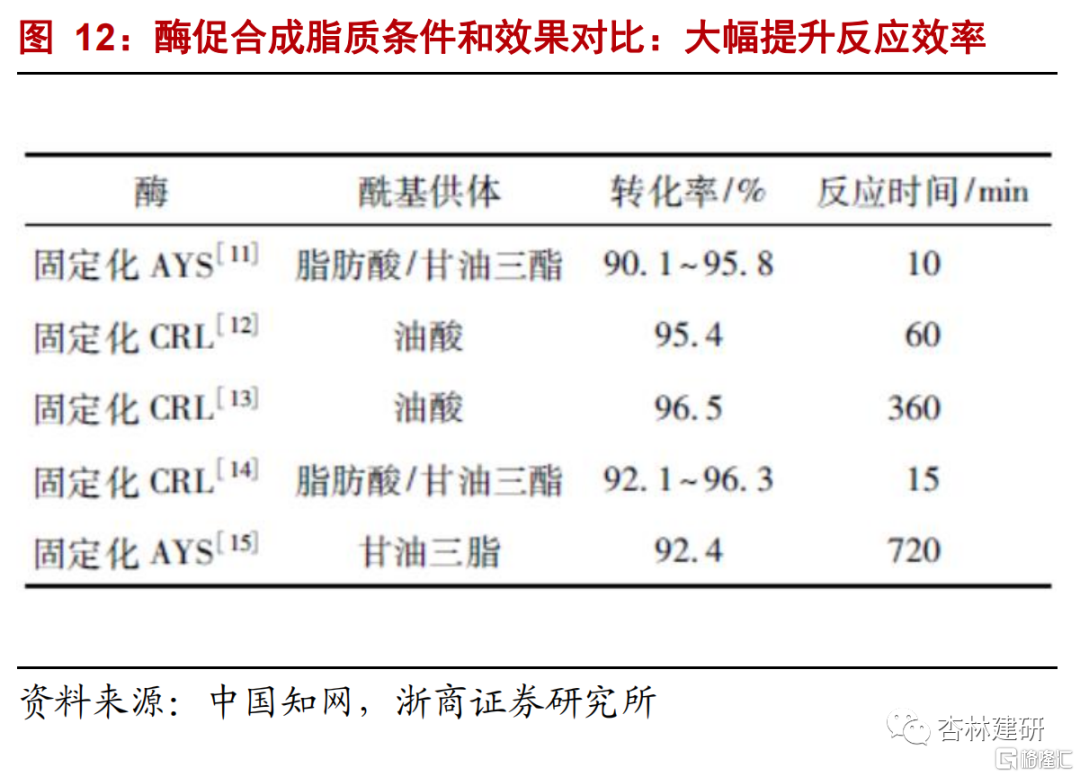 图 12：酶促合成脂质条件和效果对比：大幅提升反应效率

| 酶 | 酰基供体 | 转化率/% | 反应时间/min |
|---|---|---|---|
| 固定化AYS$^{[11]}$ | 脂肪酸/甘油三酯 | 90.1~95.8 | 10 |
| 固定化CRL$^{[12]}$ | 油酸 | 95.4 | 60 |
| 固定化CRL$^{[13]}$ | 油酸 | 96.5 | 360 |
| 固定化CRL$^{[14]}$ | 脂肪酸/甘油三酯 | 92.1~96.3 | 15 |
| 固定化AYS$^{[15]}$ | 甘油三脂 | 92.4 | 720 |

资料来源：中国知网，浙商证券研究所

杏林建研
格隆汇